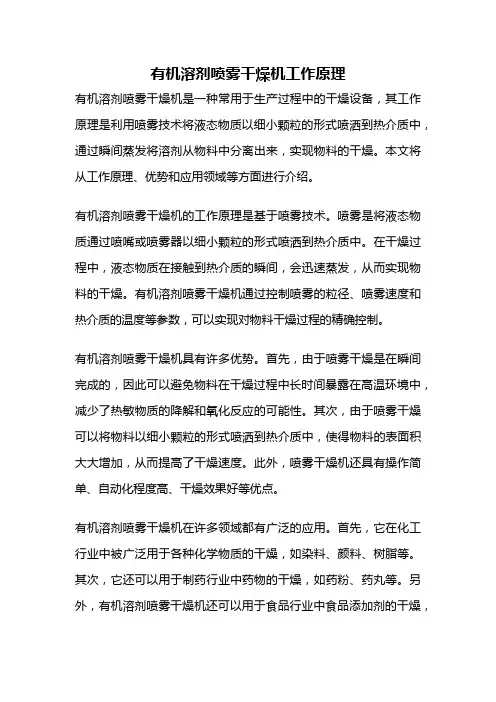 有机溶剂喷雾干燥机工作原理

有机溶剂喷雾干燥机是一种常用于生产过程中的干燥设备，其工作原理是利用喷雾技术将液态物质以细小颗粒的形式喷洒到热介质中，通过瞬间蒸发将溶剂从物料中分离出来，实现物料的干燥。本文将从工作原理、优势和应用领域等方面进行介绍。

有机溶剂喷雾干燥机的工作原理是基于喷雾技术。喷雾是将液态物质通过喷嘴或喷雾器以细小颗粒的形式喷洒到热介质中。在干燥过程中，液态物质在接触到热介质的瞬间，会迅速蒸发，从而实现物料的干燥。有机溶剂喷雾干燥机通过控制喷雾的粒径、喷雾速度和热介质的温度等参数，可以实现对物料干燥过程的精确控制。

有机溶剂喷雾干燥机具有许多优势。首先，由于喷雾干燥是在瞬间完成的，因此可以避免物料在干燥过程中长时间暴露在高温环境中，减少了热敏物质的降解和氧化反应的可能性。其次，由于喷雾干燥可以将物料以细小颗粒的形式喷洒到热介质中，使得物料的表面积大大增加，从而提高了干燥速度。此外，喷雾干燥机还具有操作简单、自动化程度高、干燥效果好等优点。

有机溶剂喷雾干燥机在许多领域都有广泛的应用。首先，它在化工行业中被广泛用于各种化学物质的干燥，如染料、颜料、树脂等。其次，它还可以用于制药行业中药物的干燥，如药粉、药丸等。另外，有机溶剂喷雾干燥机还可以用于食品行业中食品添加剂的干燥，